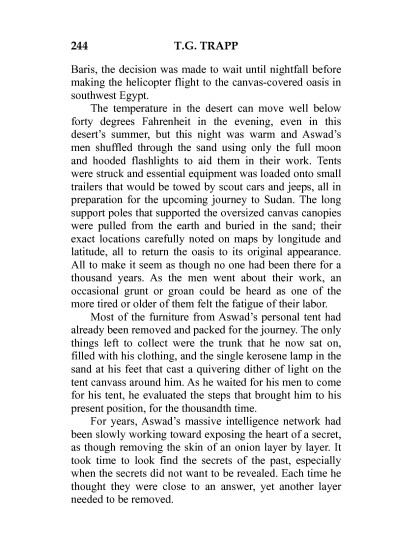 244 T.G. TRAPP

Baris, the decision was made to wait until nightfall before making the helicopter flight to the canvas-covered oasis in southwest Egypt.

The temperature in the desert can move well below forty degrees Fahrenheit in the evening, even in this desert's summer, but this night was warm and Aswad's men shuffled through the sand using only the full moon and hooded flashlights to aid them in their work. Tents were struck and essential equipment was loaded onto small trailers that would be towed by scout cars and jeeps, all in preparation for the upcoming journey to Sudan. The long support poles that supported the oversized canvas canopies were pulled from the earth and buried in the sand; their exact locations carefully noted on maps by longitude and latitude, all to return the oasis to its original appearance. All to make it seem as though no one had been there for a thousand years. As the men went about their work, an occasional grunt or groan could be heard as one of the more tired or older of them felt the fatigue of their labor.

Most of the furniture from Aswad's personal tent had already been removed and packed for the journey. The only things left to collect were the trunk that he now sat on, filled with his clothing, and the single kerosene lamp in the sand at his feet that cast a quivering dither of light on the tent canvass around him. As he waited for his men to come for his tent, he evaluated the steps that brought him to his present position, for the thousandth time.

For years, Aswad's massive intelligence network had been slowly working toward exposing the heart of a secret, as though removing the skin of an onion layer by layer. It took time to look find the secrets of the past, especially when the secrets did not want to be revealed. Each time he thought they were close to an answer, yet another layer needed to be removed.